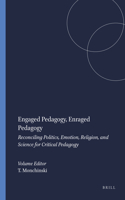 Engaged Pedagogy, Enraged Pedagogy

Reconciling Politics, Emotion, Religion, and Science for Critical Pedagogy

Volume Editor
T. Monchinski

BRILL